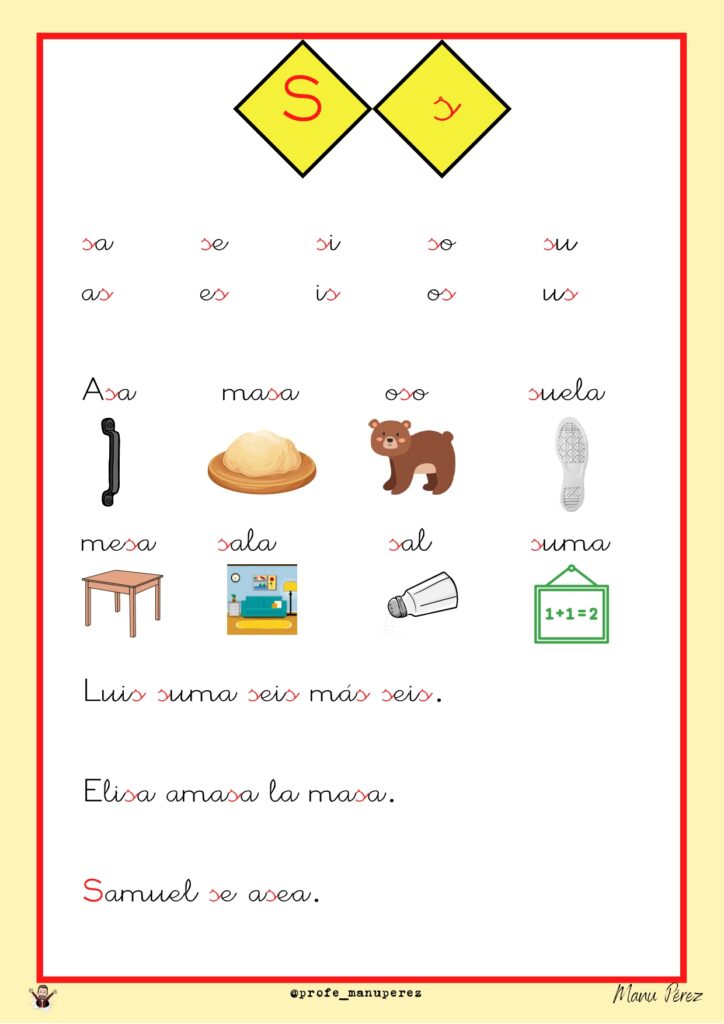 S s

sa se si so su

as es is os us

Asa masa oso suela

mesa sala sal suma

$1+1=2$

Luis suma seis más seis.

Elisa amasa la masa.

Samuel se asea.

@profe_manuperez

Manu Pérez